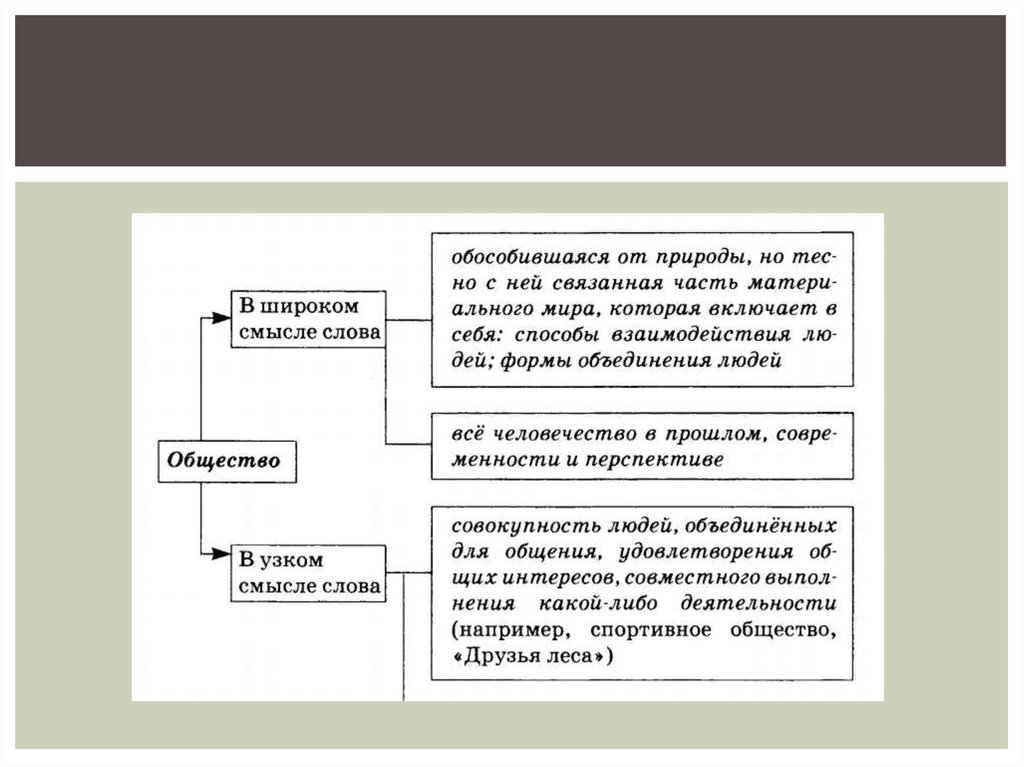 Общество

В широком смысле слова

обособившаяся от природы, но тесно с ней связанная часть материального мира, которая включает в себя: способы взаимодействия людей; формы объединения людей

всё человечество в прошлом, современности и перспективе

В узком смысле слова

совокупность людей, объединённых для общения, удовлетворения общих интересов, совместного выполнения какой-либо деятельности (например, спортивное общество, «Друзья леса»)